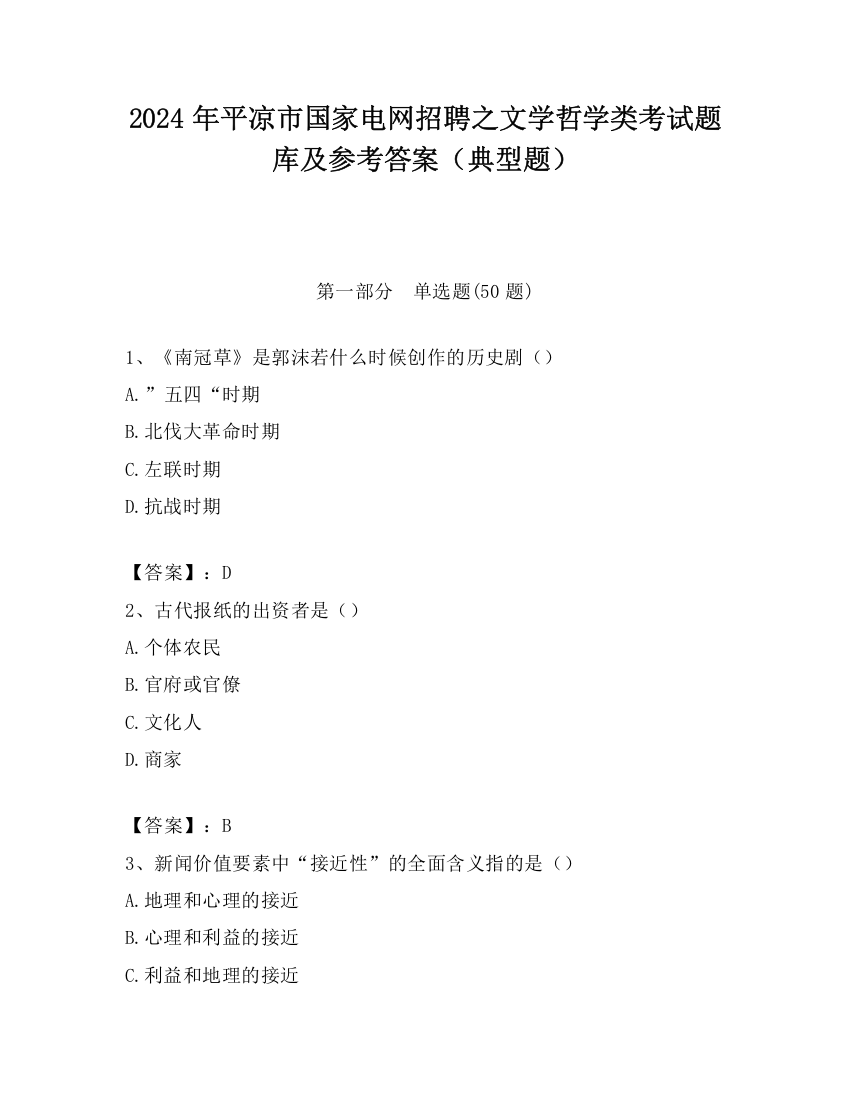 2024 年平凉市国家电网招聘之文学哲学类考试题库及参考答案（典型题）

第一部分　单选题(50 题)

1、《南冠草》是郭沫若什么时候创作的历史剧（）

A.”五四“时期

B.北伐大革命时期

C.左联时期

D.抗战时期

【答案】：D

2、古代报纸的出资者是（）

A.个体农民

B.官府或官僚

C.文化人

D.商家

【答案】：B

3、新闻价值要素中“接近性”的全面含义指的是（）

A.地理和心理的接近

B.心理和利益的接近

C.利益和地理的接近